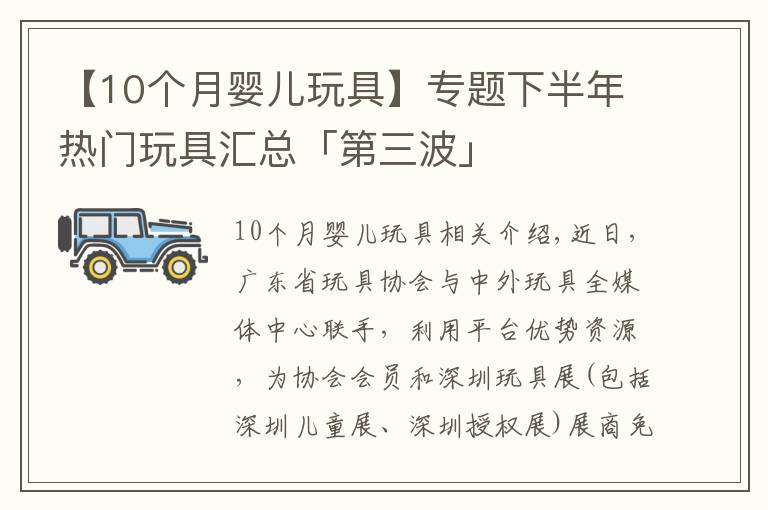 【10个月婴儿玩具】专题下半年热门玩具汇总「第三波」

10个月婴儿玩具相关介绍，近日，广东省玩具协会与中外玩具全媒体中心联手，利用平台优势资源，为协会会员和深圳玩具展（包括深圳儿童展、深圳授权展）展商免